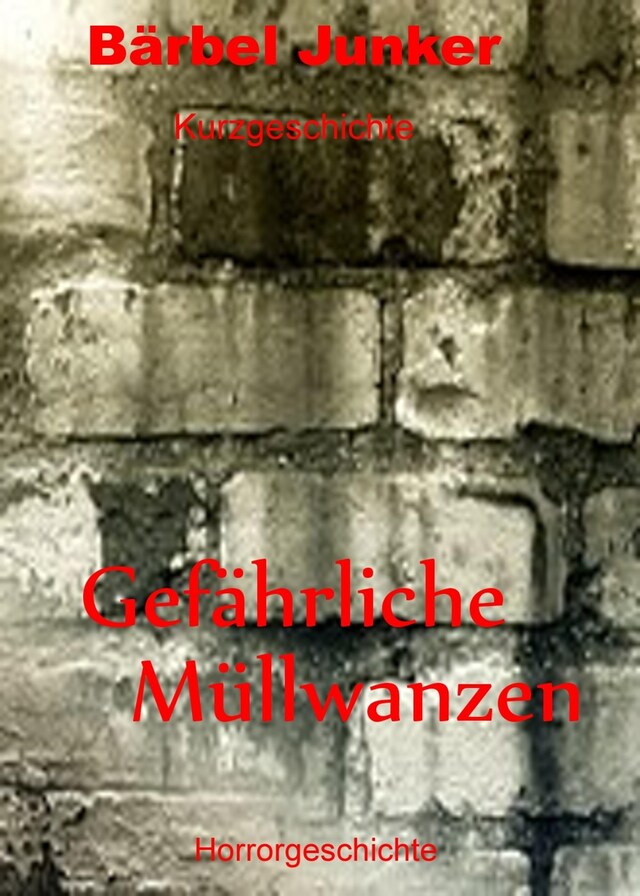 Bärbel Junker

Kurzgeschichte

Gefährliche Müllwanzen

Horrorgeschichte